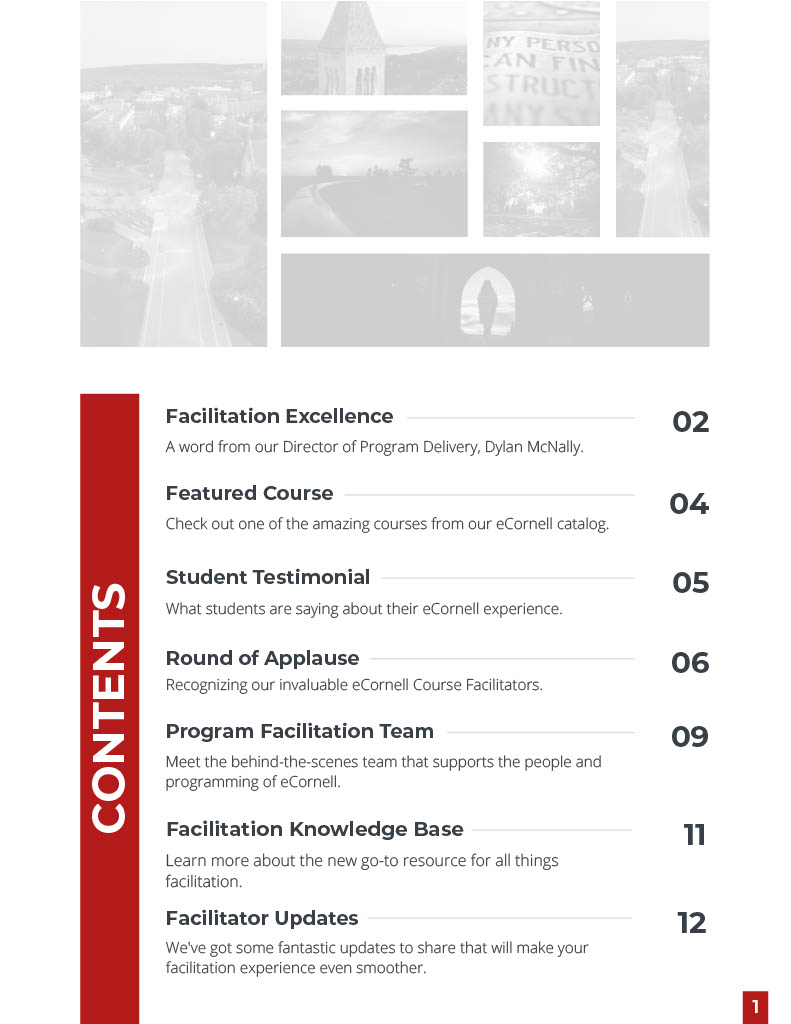 NY PERSO
CAN FIN
STRUCT
ANY ST

CONTENTS

Facilitation Excellence
02
A word from our Director of Program Delivery, Dylan McNally.

Featured Course
04
Check out one of the amazing courses from our eCornell catalog.

Student Testimonial
05
What students are saying about their eCornell experience.

Round of Applause
06
Recognizing our invaluable eCornell Course Facilitators.

Program Facilitation Team
09
Meet the behind-the-scenes team that supports the people and programming of eCornell.

Facilitation Knowledge Base
11
Learn more about the new go-to resource for all things facilitation.

Facilitator Updates
12
We've got some fantastic updates to share that will make your facilitation experience even smoother.

1